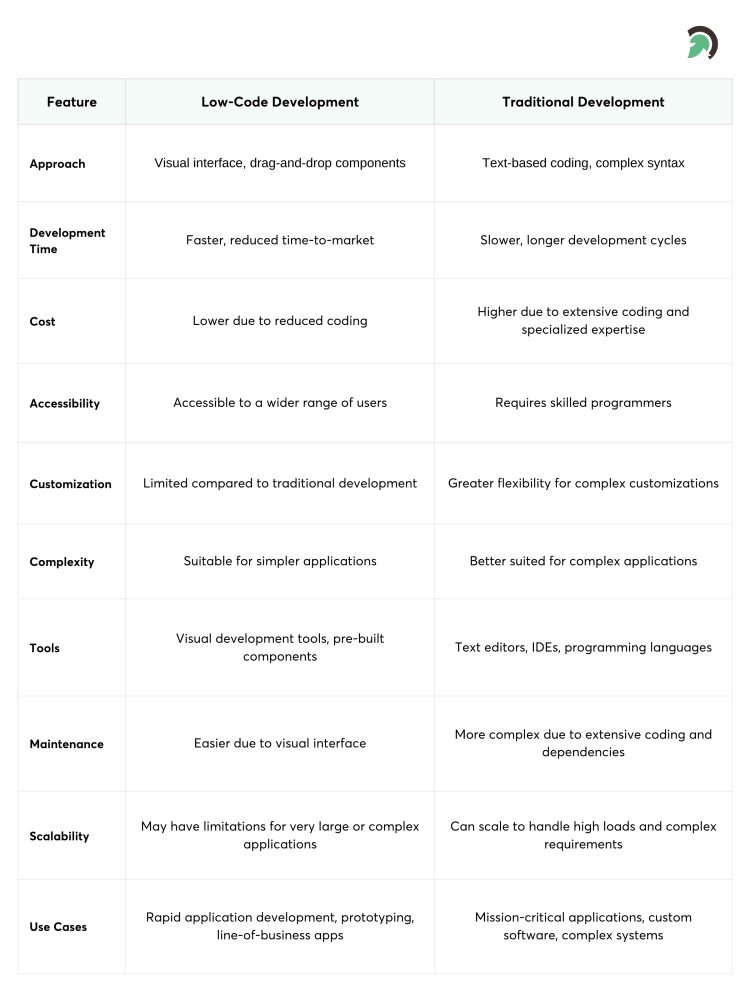 | Feature | Low-Code Development | Traditional Development |
|---|---|---|
| Approach | Visual interface, drag-and-drop components | Text-based coding, complex syntax |
| Development Time | Faster, reduced time-to-market | Slower, longer development cycles |
| Cost | Lower due to reduced coding | Higher due to extensive coding and specialized expertise |
| Accessibility | Accessible to a wider range of users | Requires skilled programmers |
| Customization | Limited compared to traditional development | Greater flexibility for complex customizations |
| Complexity | Suitable for simpler applications | Better suited for complex applications |
| Tools | Visual development tools, pre-built components | Text editors, IDEs, programming languages |
| Maintenance | Easier due to visual interface | More complex due to extensive coding and dependencies |
| Scalability | May have limitations for very large or complex applications | Can scale to handle high loads and complex requirements |
| Use Cases | Rapid application development, prototyping, line-of-business apps | Mission-critical applications, custom software, complex systems |